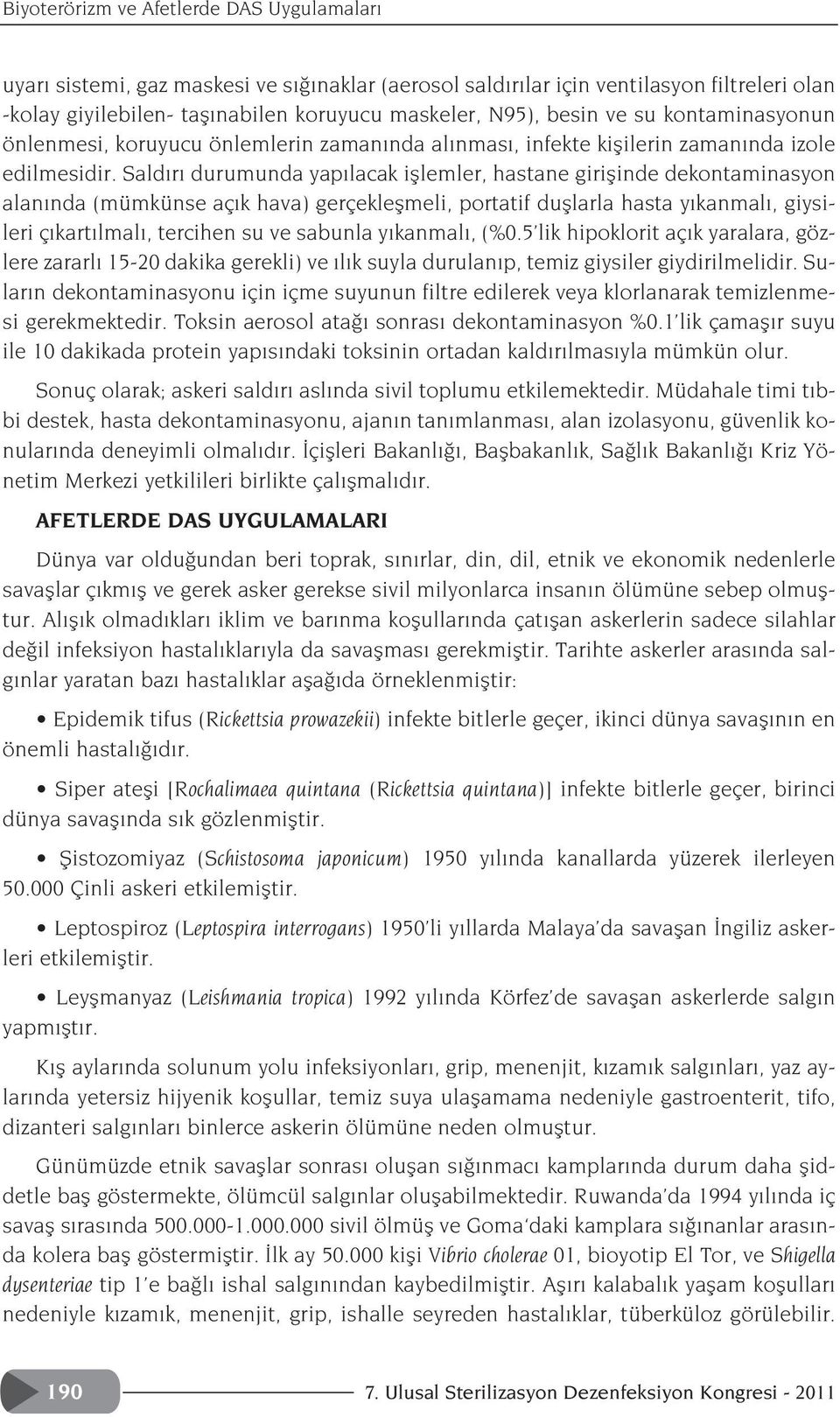 Biyoterörizm ve Afetlerde DAS Uygulamaları

uyarı sistemi, gaz maskesi ve sığınaklar (aerosol saldırılar için ventilasyon filtreleri olan -kolay giyilebilen- taşınabilen koruyucu maskeler, N95), besin ve su kontaminasyonun önlenmesi, koruyucu önlemlerin zamanında alınması, infekte kişilerin zamanında izole edilmesidir. Saldırı durumunda yapılacak işlemler, hastane girişinde dekontaminasyon alanında (mümkünse açık hava) gerçekleşmeli, portatif duşlarla hasta yıkanmalı, giysileri çıkartılmalı, tercihen su ve sabunla yıkanmalı, (%0.5'lik hipoklorit açık yaralara, gözlere zararlı 15-20 dakika gerekli) ve ılık suyla durulanıp, temiz giysiler giydirilmelidir. Suların dekontaminasyonu için içme suyunun filtre edilerek veya klorlanarak temizlenmesi gerekmektedir. Toksin aerosol atağı sonrası dekontaminasyon %0.1'lik çamaşır suyu ile 10 dakikada protein yapısındaki toksinin ortadan kaldırılmasıyla mümkün olur.

Sonuç olarak; askeri saldırı aslında sivil toplumu etkilemektedir. Müdahale timi tıbbi destek, hasta dekontaminasyonu, ajanın tanımlanması, alan izolasyonu, güvenlik konularında deneyimli olmalıdır. İçişleri Bakanlığı, Başbakanlık, Sağlık Bakanlığı Kriz Yönetim Merkezi yetkilileri birlikte çalışmalıdır.

AFETLERDE DAS UYGULAMALARI

Dünya var olduğundan beri toprak, sınırlar, din, dil, etnik ve ekonomik nedenlerle savaşlar çıkmış ve gerek asker gerekse sivil milyonlarca insanın ölümüne sebep olmuştur. Alışık olmadıkları iklim ve barınma koşullarında çatışan askerlerin sadece silahlar değil infeksiyon hastalıklarıyla da savaşması gerekmiştir. Tarihte askerler arasında salgınlar yaratan bazı hastalıklar aşağıda örneklenmiştir:

• Epidemik tifus (Rickettsia prowazekii) infekte bitlerle geçer, ikinci dünya savaşının en önemli hastalığıdır.

• Siper ateşi [Rochalimaea quintana (Rickettsia quintana)] infekte bitlerle geçer, birinci dünya savaşında sık gözlenmiştir.

• Şistozomiyaz (Schistosoma japonicum) 1950 yılında kanallarda yüzerek ilerleyen 50.000 Çinli askeri etkilemiştir.

• Leptospiroz (Leptospira interrogans) 1950'li yıllarda Malaya'da savaşan İngiliz askerleri etkilemiştir.

• Leyşmanyaz (Leishmania tropica) 1992 yılında Körfez'de savaşan askerlerde salgın yapmıştır.

Kış aylarında solunum yolu infeksiyonları, grip, menenjit, kızamık salgınları, yaz aylarında yetersiz hijyenik koşullar, temiz suya ulaşamama nedeniyle gastroenterit, tifo, dizanteri salgınları binlerce askerin ölümüne neden olmuştur.

Günümüzde etnik savaşlar sonrası oluşan sığınmacı kamplarında durum daha şiddetle baş göstermekte, ölümcül salgınlar oluşabilmektedir. Ruwanda'da 1994 yılında iç savaş sırasında 500.000-1.000.000 sivil ölmüş ve Goma'daki kamplara sığınanlar arasında kolera baş göstermiştir. İlk ay 50.000 kişi Vibrio cholerae 01, bioyotip El Tor, ve Shigella dysenteriae tip 1'e bağlı ishal salgınından kaybedilmiştir. Aşırı kalabalık yaşam koşulları nedeniyle kızamık, menenjit, grip, ishalle seyreden hastalıklar, tüberküloz görülebilir.

190 7. Ulusal Sterilizasyon Dezenfeksiyon Kongresi - 2011